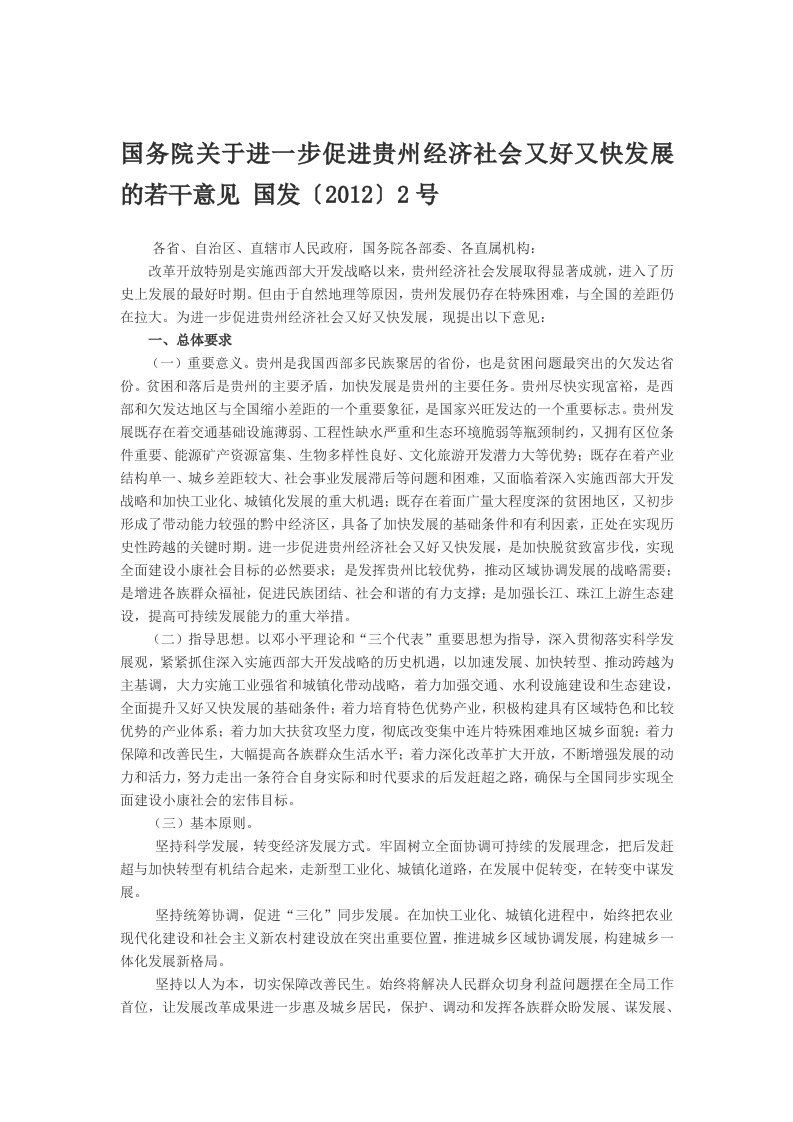 国务院关于进一步促进贵州经济社会又好又快发展的若干意见 国发〔2012〕2号

各省、自治区、直辖市人民政府，国务院各部委、各直属机构：

改革开放特别是实施西部大开发战略以来，贵州经济社会发展取得显著成就，进入了历史上发展的最好时期。但由于自然地理等原因，贵州发展仍存在特殊困难，与全国的差距仍在拉大。为进一步促进贵州经济社会又好又快发展，现提出以下意见：

一、总体要求

（一）重要意义。贵州是我国西部多民族聚居的省份，也是贫困问题最突出的欠发达省份。贫困和落后是贵州的主要矛盾，加快发展是贵州的主要任务。贵州尽快实现富裕，是西部和欠发达地区与全国缩小差距的一个重要象征，是国家兴旺发达的一个重要标志。贵州发展既存在着交通基础设施薄弱、工程性缺水严重和生态环境脆弱等瓶颈制约，又拥有区位条件重要、能源矿产资源富集、生物多样性良好、文化旅游开发潜力大等优势；既存在着产业结构单一、城乡差距较大、社会事业发展滞后等问题和困难，又面临着深入实施西部大开发战略和加快工业化、城镇化发展的重大机遇；既存在着面广量大程度深的贫困地区，又初步形成了带动能力较强的黔中经济区，具备了加快发展的基础条件和有利因素，正处在实现历史性跨越的关键时期。进一步促进贵州经济社会又好又快发展，是加快脱贫致富步伐，实现全面建设小康社会目标的必然要求；是发挥贵州比较优势，推动区域协调发展的战略需要；是增进各族群众福祉，促进民族团结、社会和谐的有力支撑；是加强长江、珠江上游生态建设，提高可持续发展能力的重大举措。

（二）指导思想。以邓小平理论和“三个代表”重要思想为指导，深入贯彻落实科学发展观，紧紧抓住深入实施西部大开发战略的历史机遇，以加速发展、加快转型、推动跨越为主基调，大力实施工业强省和城镇化带动战略，着力加强交通、水利设施建设和生态建设，全面提升又好又快发展的基础条件；着力培育特色优势产业，积极构建具有区域特色和比较优势的产业体系；着力加大扶贫攻坚力度，彻底改变集中连片特殊困难地区城乡面貌；着力保障和改善民生，大幅提高各族群众生活水平；着力深化改革扩大开放，不断增强发展的动力和活力，努力走出一条符合自身实际和时代要求的后发赶超之路，确保与全国同步实现全面建设小康社会的宏伟目标。

（三）基本原则。

坚持科学发展，转变经济发展方式。牢固树立全面协调可持续的发展理念，把后发赶超与加快转型有机结合起来，走新型工业化、城镇化道路，在发展中促转变，在转变中谋发展。

坚持统筹协调，促进“三化”同步发展。在加快工业化、城镇化进程中，始终把农业现代化建设和社会主义新农村建设放在突出重要位置，推进城乡区域协调发展，构建城乡一体化发展新格局。

坚持以人为本，切实保障改善民生。始终将解决人民群众切身利益问题摆在全局工作首位，让发展改革成果进一步惠及城乡居民，保护、调动和发挥各族群众盼发展、谋发展、